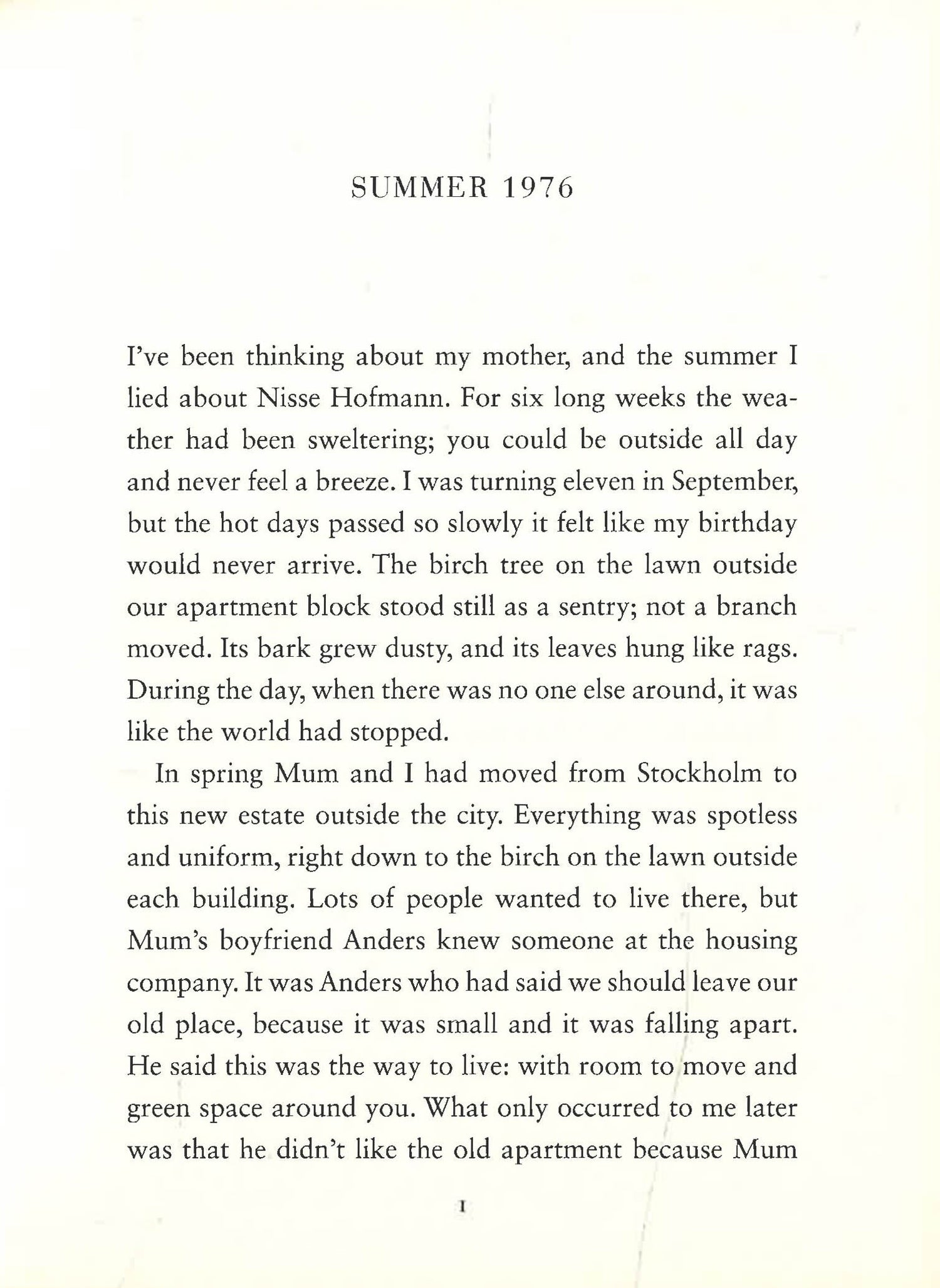 SUMMER 1976

I've been thinking about my mother, and the summer I lied about Nisse Hofmann. For six long weeks the weather had been sweltering; you could be outside all day and never feel a breeze. I was turning eleven in September, but the hot days passed so slowly it felt like my birthday would never arrive. The birch tree on the lawn outside our apartment block stood still as a sentry; not a branch moved. Its bark grew dusty, and its leaves hung like rags. During the day, when there was no one else around, it was like the world had stopped.

In spring Mum and I had moved from Stockholm to this new estate outside the city. Everything was spotless and uniform, right down to the birch on the lawn outside each building. Lots of people wanted to live there, but Mum's boyfriend Anders knew someone at the housing company. It was Anders who had said we should leave our old place, because it was small and it was falling apart. He said this was the way to live: with room to move and green space around you. What only occurred to me later was that he didn't like the old apartment because Mum

1